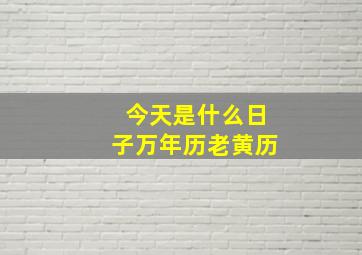 今天是什么日子万年历老黄历